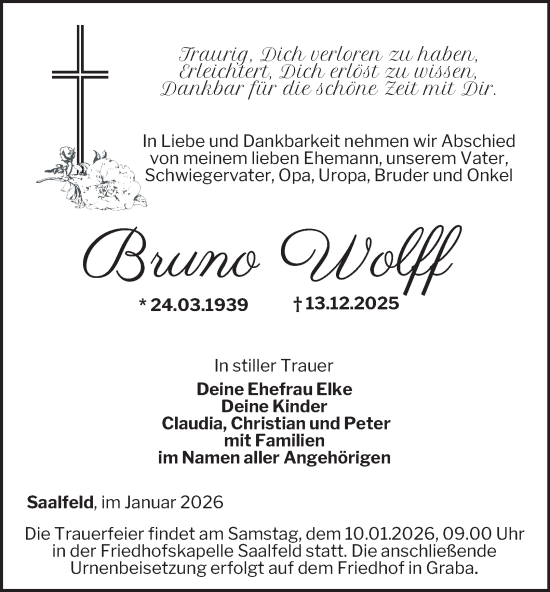 Traurig, Dich verloren zu haben,
Erleichtert, Dich erlöst zu wissen,
Dankbar für die schöne Zeit mit Dir.

In Liebe und Dankbarkeit nehmen wir Abschied von meinem lieben Ehemann, unserem Vater, Schwiegervater, Opa, Uropa, Bruder und Onkel

Bruno Wolff

* 24.03.1939 † 13.12.2025

In stiller Trauer
Deine Ehefrau Elke
Deine Kinder
Claudia, Christian und Peter
mit Familien
im Namen aller Angehörigen

Saalfeld, im Januar 2026

Die Trauerfeier findet am Samstag, dem 10.01.2026, 09.00 Uhr in der Friedhofskapelle Saalfeld statt. Die anschließende Urnenbeisetzung erfolgt auf dem Friedhof in Graba.